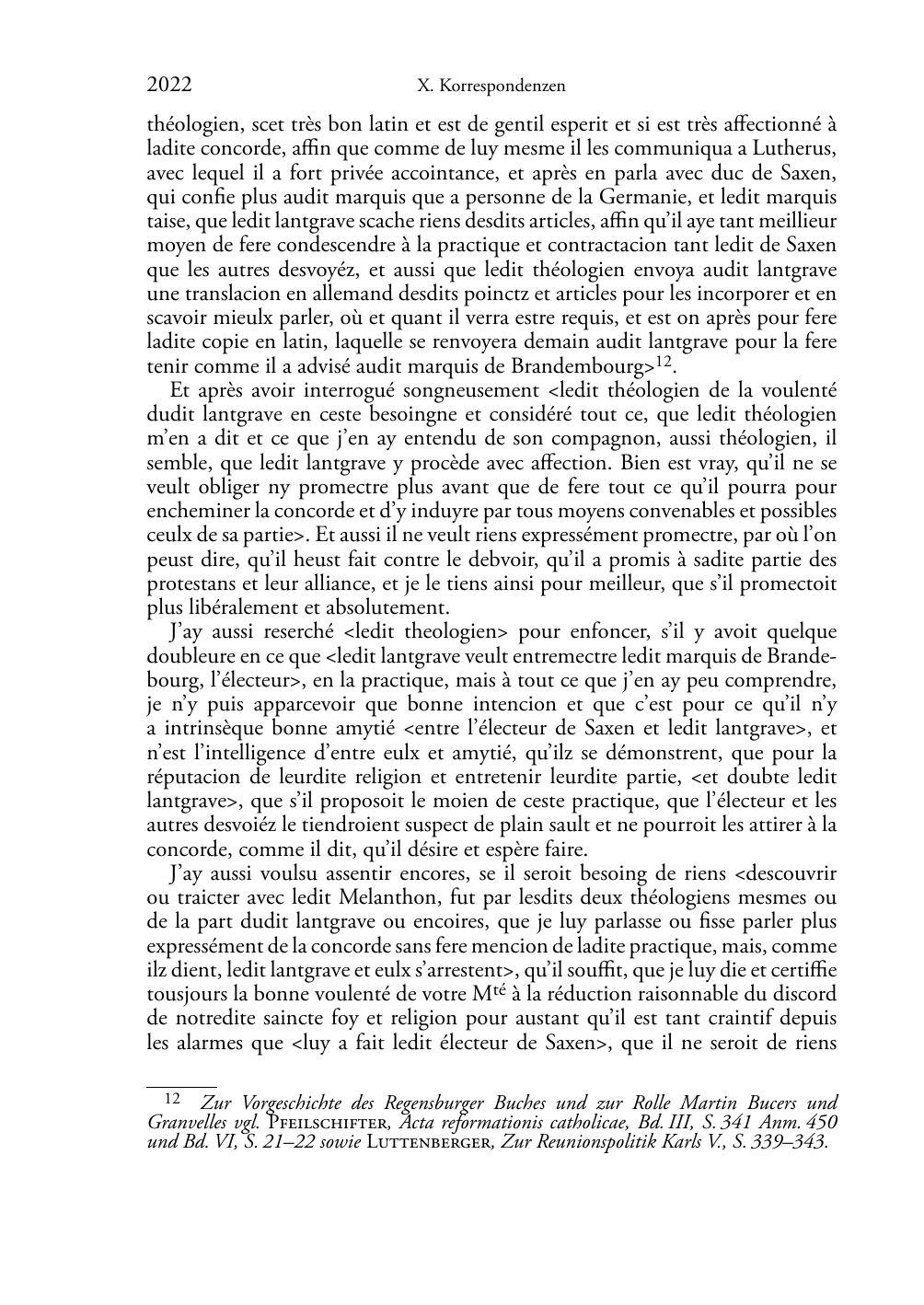 2022 X. Korrespondenzen

théologien, scet très bon latin et est de gentil esperit et si est très affectionné à ladite concorde, affin que comme de luy mesme il les communiqua a Lutherus, avec lequel il a fort privée accointance, et après en parla avec duc de Saxen, qui confie plus audit marquis que a personne de la Germanie, et ledit marquis taise, que ledit lantgrave scache riens desdits articles, affin qu'il aye tant meillieur moyen de fere condescendre à la practique et contractacion tant ledit de Saxen que les autres desvoyéz, et aussi que ledit théologien envoya audit lantgrave une translacion en allemand desdits poinctz et articles pour les incorporer et en scavoir mieulx parler, où et quant il verra estre requis, et est on après pour fere ladite copie en latin, laquelle se renvoyera demain audit lantgrave pour la fere tenir comme il a advisé audit marquis de Brandembourg>$^{12}$.

Et après avoir interrogué songneusement <ledit théologien de la voulenté dudit lantgrave en ceste besoingne et considéré tout ce, que ledit théologien m'en a dit et ce que j'en ay entendu de son compagnon, aussi théologien, il semble, que ledit lantgrave y procède avec affection. Bien est vray, qu'il ne se veult obliger ny promectre plus avant que de fere tout ce qu'il pourra pour encheminer la concorde et d'y induyre par tous moyens convenables et possibles ceulx de sa partie>. Et aussi il ne veult riens expressément promectre, par où l'on peust dire, qu'il heust fait contre le debvoir, qu'il a promis à sadite partie des protestans et leur alliance, et je le tiens ainsi pour meilleur, que s'il promectoit plus libéralement et absolutement.

J'ay aussi reserché <ledit theologien> pour enfoncer, s'il y avoit quelque doubleure en ce que <ledit lantgrave veult entremectre ledit marquis de Brandebourg, l'électeur>, en la practique, mais à tout ce que j'en ay peu comprendre, je n'y puis apparcevoir que bonne intencion et que c'est pour ce qu'il n'y a intrinsèque bonne amytié <entre l'électeur de Saxen et ledit lantgrave>, et n'est l'intelligence d'entre eulx et amytié, qu'ilz se démonstrent, que pour la réputacion de leurdite religion et entretenir leurdite partie, <et doubte ledit lantgrave>, que s'il proposoit le moien de ceste practique, que l'électeur et les autres desvoiéz le tiendroient suspect de plain sault et ne pourroit les attirer à la concorde, comme il dit, qu'il désire et espère faire.

J'ay aussi voulsu assentir encores, se il seroit besoing de riens <descouvrir ou traicter avec ledit Melanthon, fut par lesdits deux théologiens mesmes ou de la part dudit lantgrave ou encoires, que je luy parlasse ou fisse parler plus expressément de la concorde sans fere mencion de ladite practique, mais, comme ilz dient, ledit lantgrave et eulx s'arrestent>, qu'il souffit, que je luy die et certiffie tousjours la bonne voulenté de votre M$^{té}$ à la réduction raisonnable du discord de notredite saincte foy et religion pour austant qu'il est tant craintif depuis les alarmes que <luy a fait ledit électeur de Saxen>, que il ne seroit de riens

12 Zur Vorgeschichte des Regensburger Buches und zur Rolle Martin Bucers und Granvelles vgl. Pfeilschifter, Acta reformationis catholicae, Bd. III, S. 341 Anm. 450 und Bd. VI, S. 21–22 sowie Luttenberger, Zur Reunionspolitik Karls V., S. 339–343.